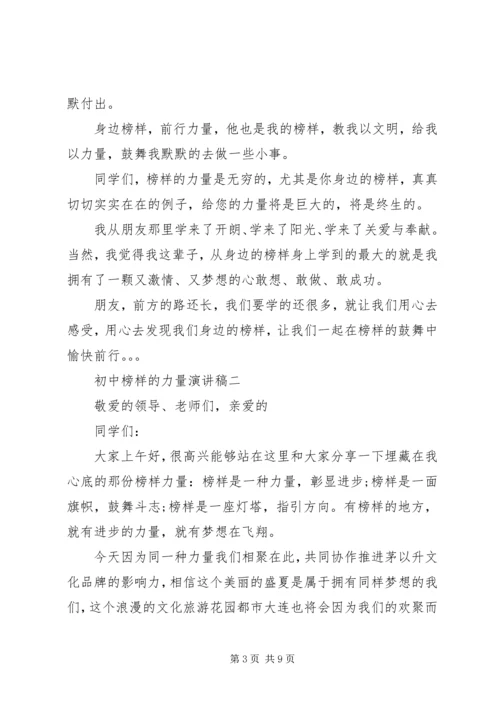 默付出。

身边榜样，前行力量，他也是我的榜样，教我以文明，给我以力量，鼓舞我默默的去做一些小事。

同学们，榜样的力量是无穷的，尤其是你身边的榜样，真真切切实实在在的例子，给您的力量将是巨大的，将是终生的。

我从朋友那里学来了开朗、学来了阳光、学来了关爱与奉献。当然，我觉得我这辈子，从身边的榜样身上学到的最大的就是我拥有了一颗又激情、又梦想的心敢想、敢做、敢成功。

朋友，前方的路还长，我们要学的还很多，就让我们用心去感受，用心去发现我们身边的榜样，让我们一起在榜样的鼓舞中愉快前行。。。

初中榜样的力量演讲稿二

敬爱的领导、老师们，亲爱的

同学们：

大家上午好，很高兴能够站在这里和大家分享一下埋藏在我心底的那份榜样力量：榜样是一种力量，彰显进步；榜样是一面旗帜，鼓舞斗志；榜样是一座灯塔，指引方向。有榜样的地方，就有进步的力量，就有梦想在飞翔。

今天因为同一种力量我们相聚在此，共同协作推进茅以升文化品牌的影响力，相信这个美丽的盛夏是属于拥有同样梦想的我们，这个浪漫的文化旅游花园都市大连也将会因为我们的欢聚而

第 3 页 共 9 页